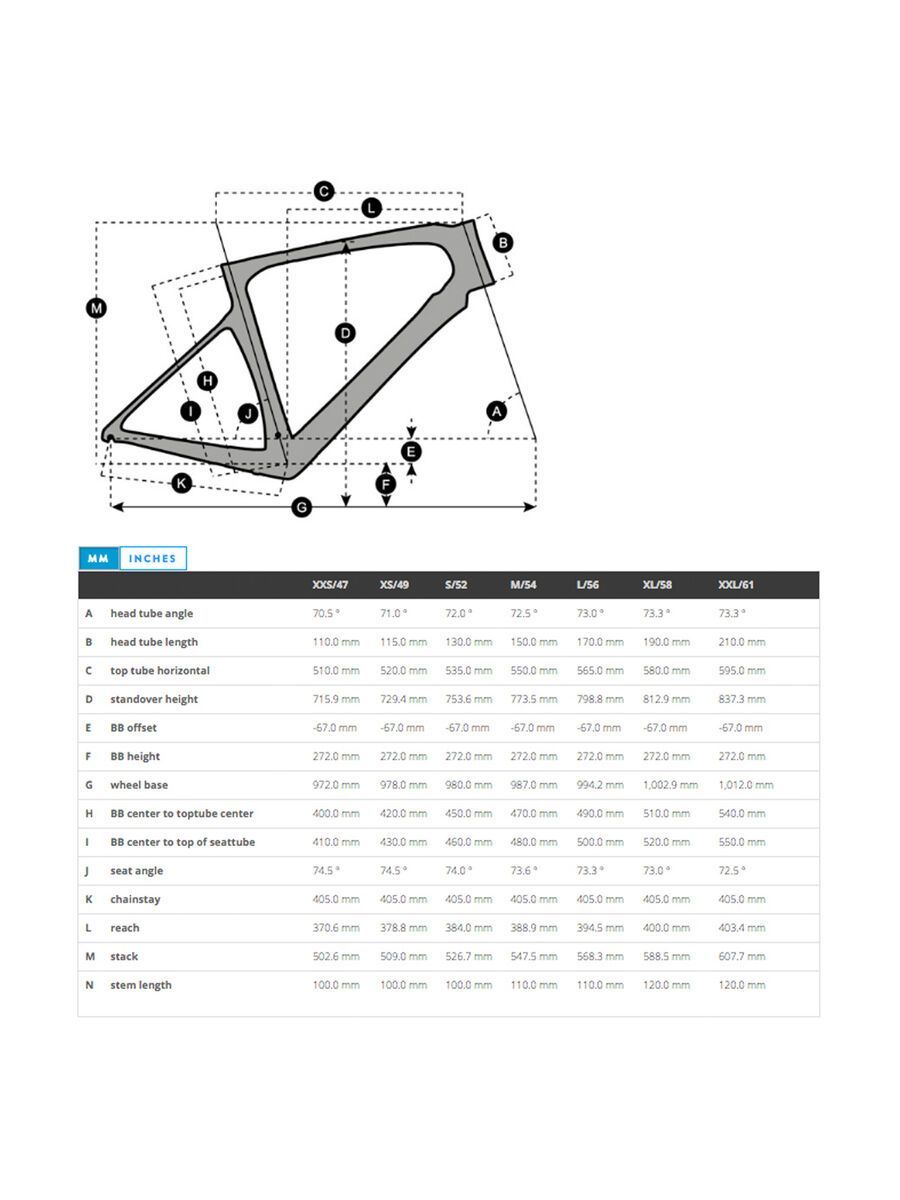 C
L
B
M
D
H
I
J
A
E
F
K
G

MM INCHES

| | | XXS/47 | XS/49 | S/52 | M/54 | L/56 | XL/58 | XXL/61 |
|---|---|---|---|---|---|---|---|---|
| A | head tube angle | 70.5 ° | 71.0 ° | 72.0 ° | 72.5 ° | 73.0 ° | 73.3 ° | 73.3 ° |
| B | head tube length | 110.0 mm | 115.0 mm | 130.0 mm | 150.0 mm | 170.0 mm | 190.0 mm | 210.0 mm |
| C | top tube horizontal | 510.0 mm | 520.0 mm | 535.0 mm | 550.0 mm | 565.0 mm | 580.0 mm | 595.0 mm |
| D | standover height | 715.9 mm | 729.4 mm | 753.6 mm | 773.5 mm | 798.8 mm | 812.9 mm | 837.3 mm |
| E | BB offset | -67.0 mm | -67.0 mm | -67.0 mm | -67.0 mm | -67.0 mm | -67.0 mm | -67.0 mm |
| F | BB height | 272.0 mm | 272.0 mm | 272.0 mm | 272.0 mm | 272.0 mm | 272.0 mm | 272.0 mm |
| G | wheel base | 972.0 mm | 978.0 mm | 980.0 mm | 987.0 mm | 994.2 mm | 1,002.9 mm | 1,012.0 mm |
| H | BB center to toptube center | 400.0 mm | 420.0 mm | 450.0 mm | 470.0 mm | 490.0 mm | 510.0 mm | 540.0 mm |
| I | BB center to top of seattube | 410.0 mm | 430.0 mm | 460.0 mm | 480.0 mm | 500.0 mm | 520.0 mm | 550.0 mm |
| J | seat angle | 74.5 ° | 74.5 ° | 74.0 ° | 73.6 ° | 73.3 ° | 73.0 ° | 72.5 ° |
| K | chainstay | 405.0 mm | 405.0 mm | 405.0 mm | 405.0 mm | 405.0 mm | 405.0 mm | 405.0 mm |
| L | reach | 370.6 mm | 378.8 mm | 384.0 mm | 388.9 mm | 394.5 mm | 400.0 mm | 403.4 mm |
| M | stack | 502.6 mm | 509.0 mm | 526.7 mm | 547.5 mm | 568.3 mm | 588.5 mm | 607.7 mm |
| N | stem length | 100.0 mm | 100.0 mm | 100.0 mm | 110.0 mm | 110.0 mm | 120.0 mm | 120.0 mm |